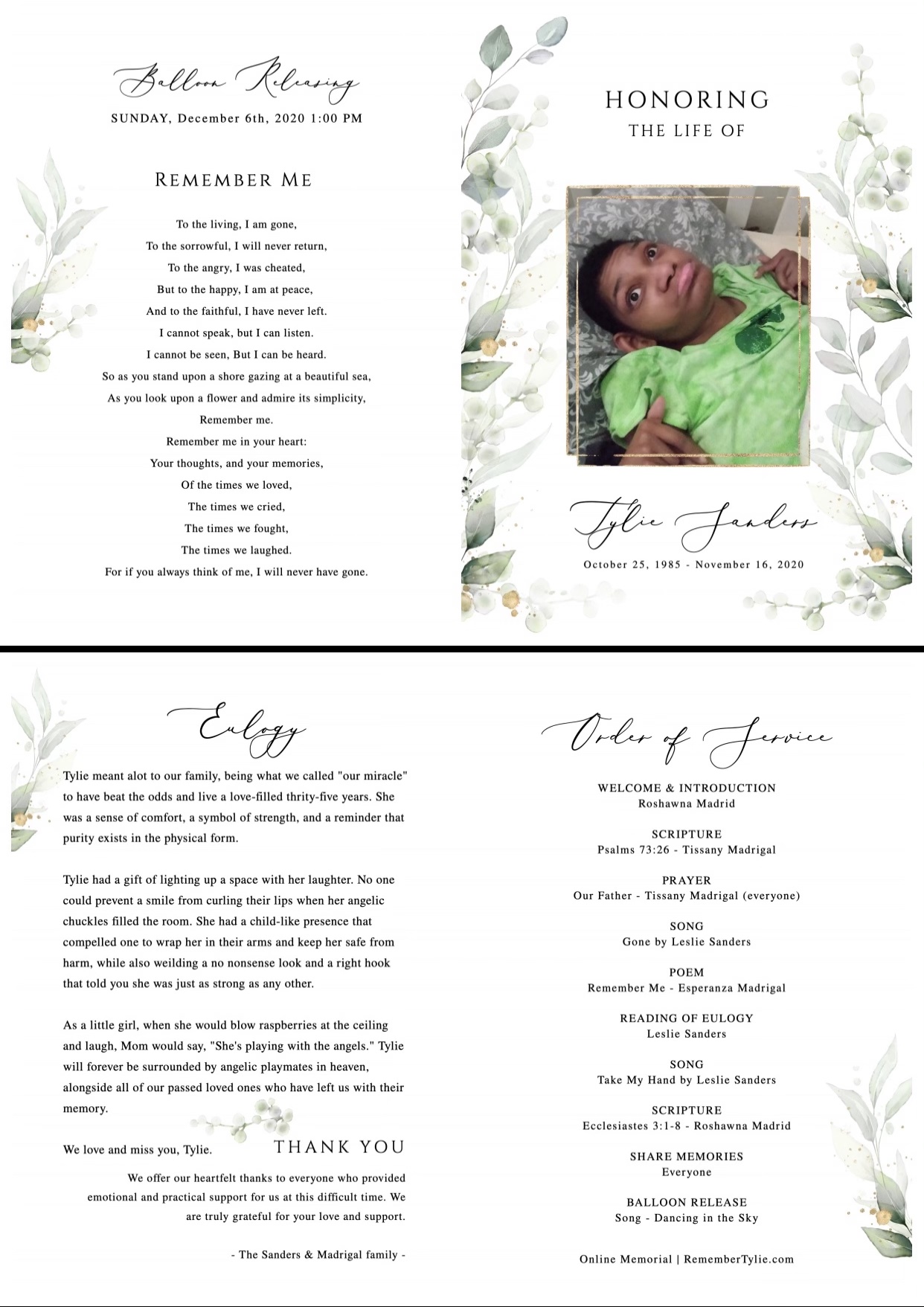 Balloon Releasing
SUNDAY, December 6th, 2020 1:00 PM

REMEMBER ME

To the living, I am gone,
To the sorrowful, I will never return,
To the angry, I was cheated,
But to the happy, I am at peace,
And to the faithful, I have never left.
I cannot speak, but I can listen.
I cannot be seen, But I can be heard.
So as you stand upon a shore gazing at a beautiful sea,
As you look upon a flower and admire its simplicity,
Remember me.
Remember me in your heart:
Your thoughts, and your memories,
Of the times we loved,
The times we cried,
The times we fought,
The times we laughed.
For if you always think of me, I will never have gone.

HONORING
THE LIFE OF

Tylie Sanders
October 25, 1985 - November 16, 2020

Eulogy

Tylie meant alot to our family, being what we called "our miracle" to have beat the odds and live a love-filled thrity-five years. She was a sense of comfort, a symbol of strength, and a reminder that purity exists in the physical form.

Tylie had a gift of lighting up a space with her laughter. No one could prevent a smile from curling their lips when her angelic chuckles filled the room. She had a child-like presence that compelled one to wrap her in their arms and keep her safe from harm, while also weilding a no nonsense look and a right hook that told you she was just as strong as any other.

As a little girl, when she would blow raspberries at the ceiling and laugh, Mom would say, "She's playing with the angels." Tylie will forever be surrounded by angelic playmates in heaven, alongside all of our passed loved ones who have left us with their memory.

We love and miss you, Tylie.

THANK YOU
We offer our heartfelt thanks to everyone who provided emotional and practical support for us at this difficult time. We are truly grateful for your love and support.

- The Sanders & Madrigal family -

Order of Service

WELCOME & INTRODUCTION
Roshawna Madrid

SCRIPTURE
Psalms 73:26 - Tissany Madrigal

PRAYER
Our Father - Tissany Madrigal (everyone)

SONG
Gone by Leslie Sanders

POEM
Remember Me - Esperanza Madrigal

READING OF EULOGY
Leslie Sanders

SONG
Take My Hand by Leslie Sanders

SCRIPTURE
Ecclesiastes 3:1-8 - Roshawna Madrid

SHARE MEMORIES
Everyone

BALLOON RELEASE
Song - Dancing in the Sky

Online Memorial | RememberTylie.com